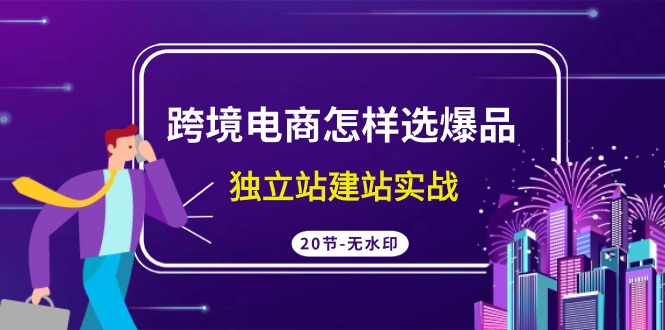 跨境电商怎样选爆品

独立站建站实战

20节-无水印